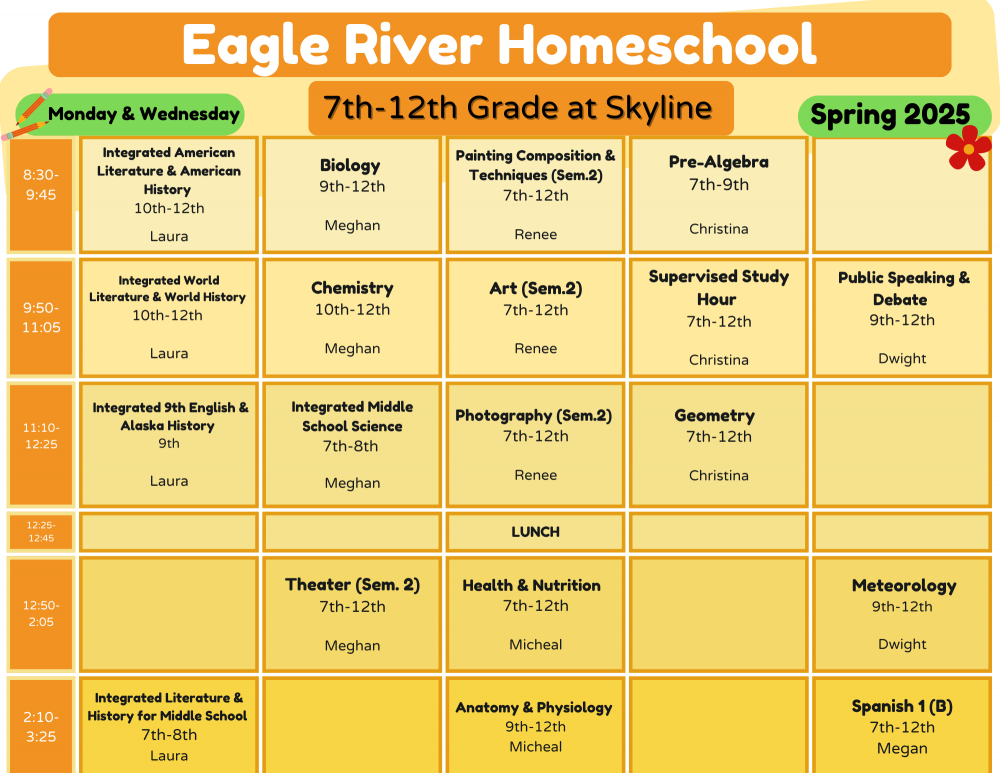 Eagle River Homeschool

Monday & Wednesday

7th-12th Grade at Skyline

Spring 2025

| | | | | | |
|---|---|---|---|---|---|
| 8:30-9:45 | Integrated American Literature & American History 10th-12th Laura | Biology 9th-12th Meghan | Painting Composition & Techniques (Sem.2) 7th-12th Renee | Pre-Algebra 7th-9th Christina | |
| 9:50-11:05 | Integrated World Literature & World History 10th-12th Laura | Chemistry 10th-12th Meghan | Art (Sem.2) 7th-12th Renee | Supervised Study Hour 7th-12th Christina | Public Speaking & Debate 9th-12th Dwight |
| 11:10-12:25 | Integrated 9th English & Alaska History 9th Laura | Integrated Middle School Science 7th-8th Meghan | Photography (Sem.2) 7th-12th Renee | Geometry 7th-12th Christina | |
| 12:25-12:45 | | | LUNCH | | |
| 12:50-2:05 | | Theater (Sem. 2) 7th-12th Meghan | Health & Nutrition 7th-12th Micheal | | Meteorology 9th-12th Dwight |
| 2:10-3:25 | Integrated Literature & History for Middle School 7th-8th Laura | | Anatomy & Physiology 9th-12th Micheal | | Spanish 1 (B) 7th-12th Megan |